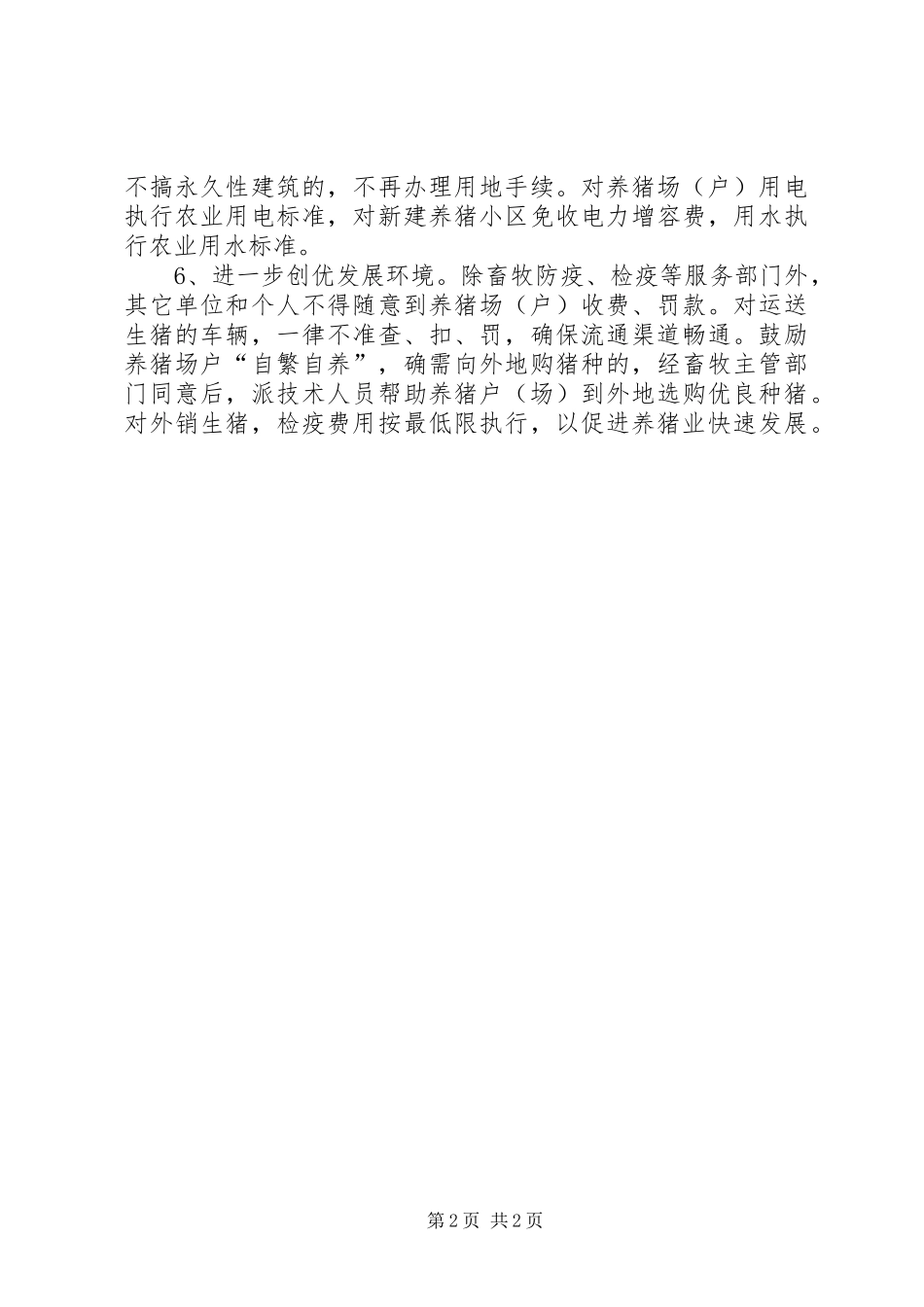 不搞永久性建筑的，不再办理用地手续。对养猪场（户）用电执行农业用电标准，对新建养猪小区免收电力增容费，用水执行农业用水标准。

6、进一步创优发展环境。除畜牧防疫、检疫等服务部门外，其它单位和个人不得随意到养猪场（户）收费、罚款。对运送生猪的车辆，一律不准查、扣、罚，确保流通渠道畅通。鼓励养猪场户“自繁自养”，确需向外地购猪种的，经畜牧主管部门同意后，派技术人员帮助养猪户（场）到外地选购优良种猪。对外销生猪，检疫费用按最低限执行，以促进养猪业快速发展。

第2页 共2页